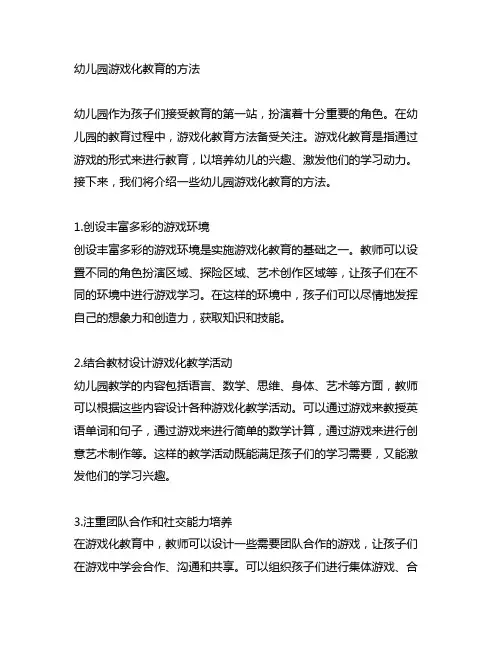 幼儿园游戏化教育的方法

幼儿园作为孩子们接受教育的第一站，扮演着十分重要的角色。在幼儿园的教育过程中，游戏化教育方法备受关注。游戏化教育是指通过游戏的形式来进行教育，以培养幼儿的兴趣、激发他们的学习动力。接下来，我们将介绍一些幼儿园游戏化教育的方法。

1.创设丰富多彩的游戏环境
创设丰富多彩的游戏环境是实施游戏化教育的基础之一。教师可以设置不同的角色扮演区域、探险区域、艺术创作区域等，让孩子们在不同的环境中进行游戏学习。在这样的环境中，孩子们可以尽情地发挥自己的想象力和创造力，获取知识和技能。

2.结合教材设计游戏化教学活动
幼儿园教学的内容包括语言、数学、思维、身体、艺术等方面，教师可以根据这些内容设计各种游戏化教学活动。可以通过游戏来教授英语单词和句子，通过游戏来进行简单的数学计算，通过游戏来进行创意艺术制作等。这样的教学活动既能满足孩子们的学习需要，又能激发他们的学习兴趣。

3.注重团队合作和社交能力培养
在游戏化教育中，教师可以设计一些需要团队合作的游戏，让孩子们在游戏中学会合作、沟通和共享。可以组织孩子们进行集体游戏、合